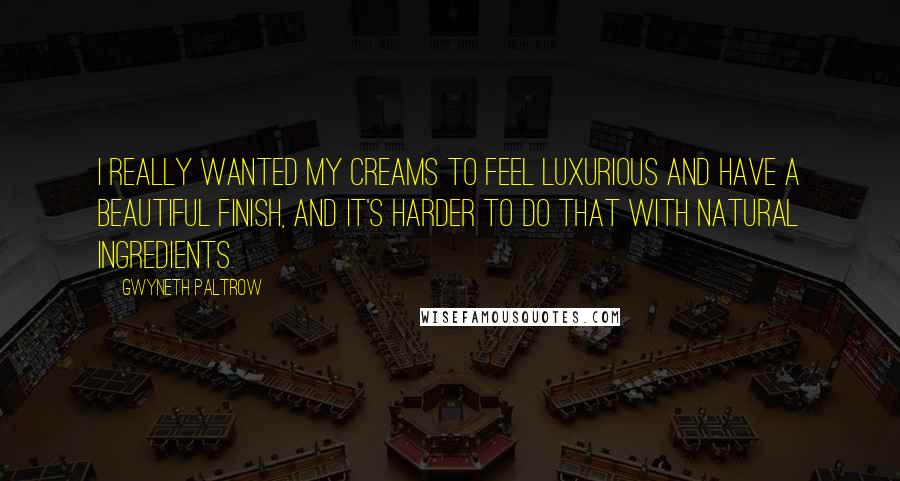 I REALLY WANTED MY CREAMS TO FEEL LUXURIOUS AND HAVE A BEAUTIFUL FINISH, AND IT'S HARDER TO DO THAT WITH NATURAL INGREDIENTS.

GWYNETH PALTROW

WISEFAMOUSQUOTES.COM